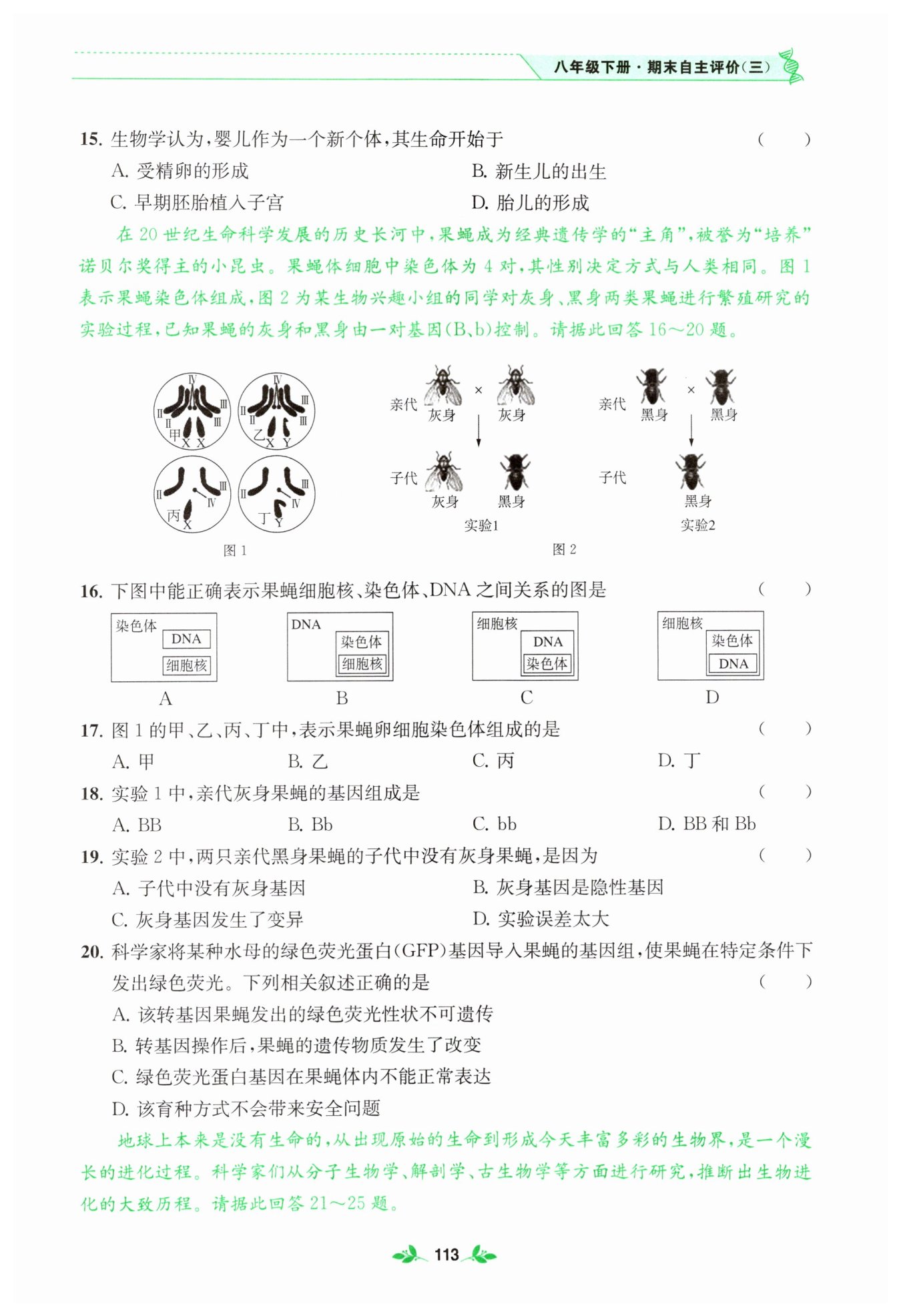 八年级下册·期末自主评价(三)

15.生物学认为,婴儿作为一个新个体,其生命开始于 (　　)

A.受精卵的形成 B.新生儿的出生

C.早期胚胎植入子宫 D.胎儿的形成

在20世纪生命科学发展的历史长河中,果蝇成为经典遗传学的“主角”,被誉为“培养”诺贝尔奖得主的小昆虫。果蝇体细胞中染色体为4对,其性别决定方式与人类相同。图1表示果蝇染色体组成,图2为某生物兴趣小组的同学对灰身、黑身两类果蝇进行繁殖研究的实验过程,已知果蝇的灰身和黑身由一对基因(B、b)控制。请据此回答16~20题。

Ⅳ Ⅱ Ⅲ Ⅱ Ⅲ 甲 X X
Ⅳ Ⅱ Ⅲ Ⅱ Ⅲ 乙 X Y
Ⅱ Ⅲ Ⅳ 丙 X
Ⅱ Ⅲ Ⅳ 丁 Y

图1

亲代 灰身 × 灰身
子代 灰身 黑身
实验1

亲代 黑身 × 黑身
子代 黑身
实验2

图2

16.下图中能正确表示果蝇细胞核、染色体、DNA之间关系的图是 (　　)

染色体 DNA 细胞核
A

DNA 染色体 细胞核
B

细胞核 DNA 染色体
C

细胞核 染色体 DNA
D

17.图1的甲、乙、丙、丁中,表示果蝇卵细胞染色体组成的是 (　　)

A.甲 B.乙 C.丙 D.丁

18.实验1中,亲代灰身果蝇的基因组成是 (　　)

A.BB B.Bb C.bb D.BB和Bb

19.实验2中,两只亲代黑身果蝇的子代中没有灰身果蝇,是因为 (　　)

A.子代中没有灰身基因 B.灰身基因是隐性基因

C.灰身基因发生了变异 D.实验误差太大

20.科学家将某种水母的绿色荧光蛋白(GFP)基因导入果蝇的基因组,使果蝇在特定条件下发出绿色荧光。下列相关叙述正确的是 (　　)

A.该转基因果蝇发出的绿色荧光性状不可遗传

B.转基因操作后,果蝇的遗传物质发生了改变

C.绿色荧光蛋白基因在果蝇体内不能正常表达

D.该育种方式不会带来安全问题

地球上本来是没有生命的,从出现原始的生命到形成今天丰富多彩的生物界,是一个漫长的进化过程。科学家们从分子生物学、解剖学、古生物学等方面进行研究,推断出生物进化的大致历程。请据此回答21~25题。

113